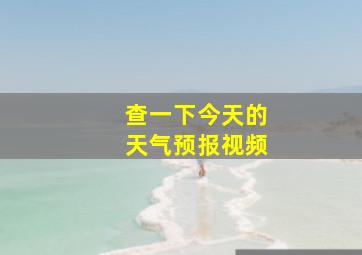 查一下今天的
天气预报视频